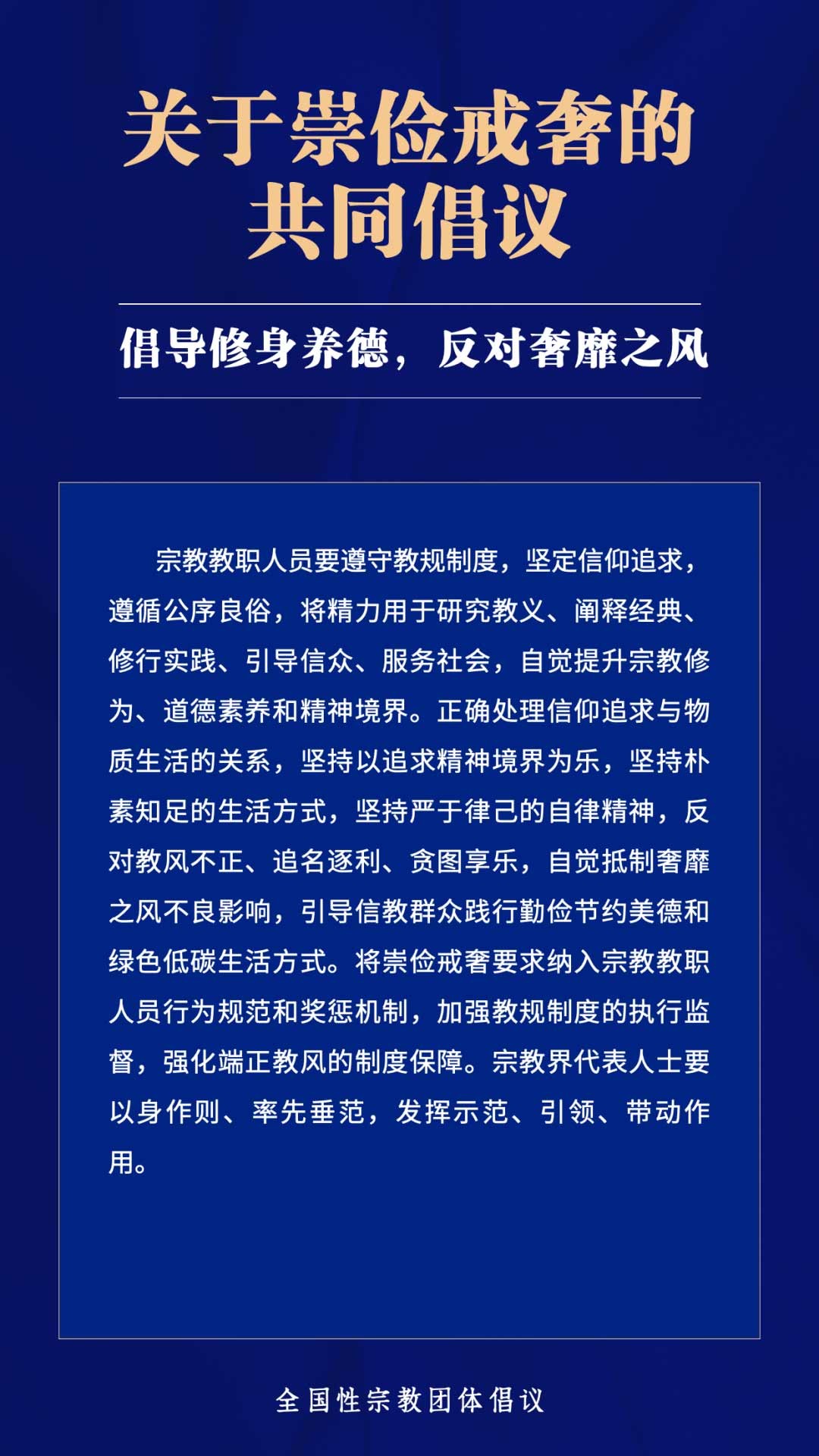 关于崇俭戒奢的共同倡议

倡导修身养德，反对奢靡之风

宗教教职人员要遵守教规制度，坚定信仰追求，遵循公序良俗，将精力用于研究教义、阐释经典、修行实践、引导信众、服务社会，自觉提升宗教修为、道德素养和精神境界。正确处理信仰追求与物质生活的关系，坚持以追求精神境界为乐，坚持朴素知足的生活方式，坚持严于律己的自律精神，反对教风不正、追名逐利、贪图享乐，自觉抵制奢靡之风不良影响，引导信教群众践行勤俭节约美德和绿色低碳生活方式。将崇俭戒奢要求纳入宗教教职人员行为规范和奖惩机制，加强教规制度的执行监督，强化端正教风的制度保障。宗教界代表人士要以身作则、率先垂范，发挥示范、引领、带动作用。

全国性宗教团体倡议